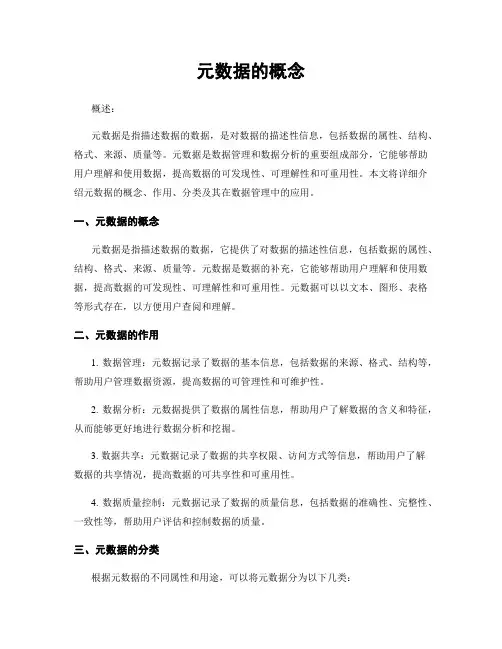 元数据的概念

概述：

元数据是指描述数据的数据，是对数据的描述性信息，包括数据的属性、结构、格式、来源、质量等。元数据是数据管理和数据分析的重要组成部分，它能够帮助用户理解和使用数据，提高数据的可发现性、可理解性和可重用性。本文将详细介绍元数据的概念、作用、分类及其在数据管理中的应用。

一、元数据的概念

元数据是指描述数据的数据，它提供了对数据的描述性信息，包括数据的属性、结构、格式、来源、质量等。元数据是数据的补充，它能够帮助用户理解和使用数据，提高数据的可发现性、可理解性和可重用性。元数据可以以文本、图形、表格等形式存在，以方便用户查阅和理解。

二、元数据的作用

1. 数据管理：元数据记录了数据的基本信息，包括数据的来源、格式、结构等，帮助用户管理数据资源，提高数据的可管理性和可维护性。

2. 数据分析：元数据提供了数据的属性信息，帮助用户了解数据的含义和特征，从而能够更好地进行数据分析和挖掘。

3. 数据共享：元数据记录了数据的共享权限、访问方式等信息，帮助用户了解数据的共享情况，提高数据的可共享性和可重用性。

4. 数据质量控制：元数据记录了数据的质量信息，包括数据的准确性、完整性、一致性等，帮助用户评估和控制数据的质量。

三、元数据的分类

根据元数据的不同属性和用途，可以将元数据分为以下几类：